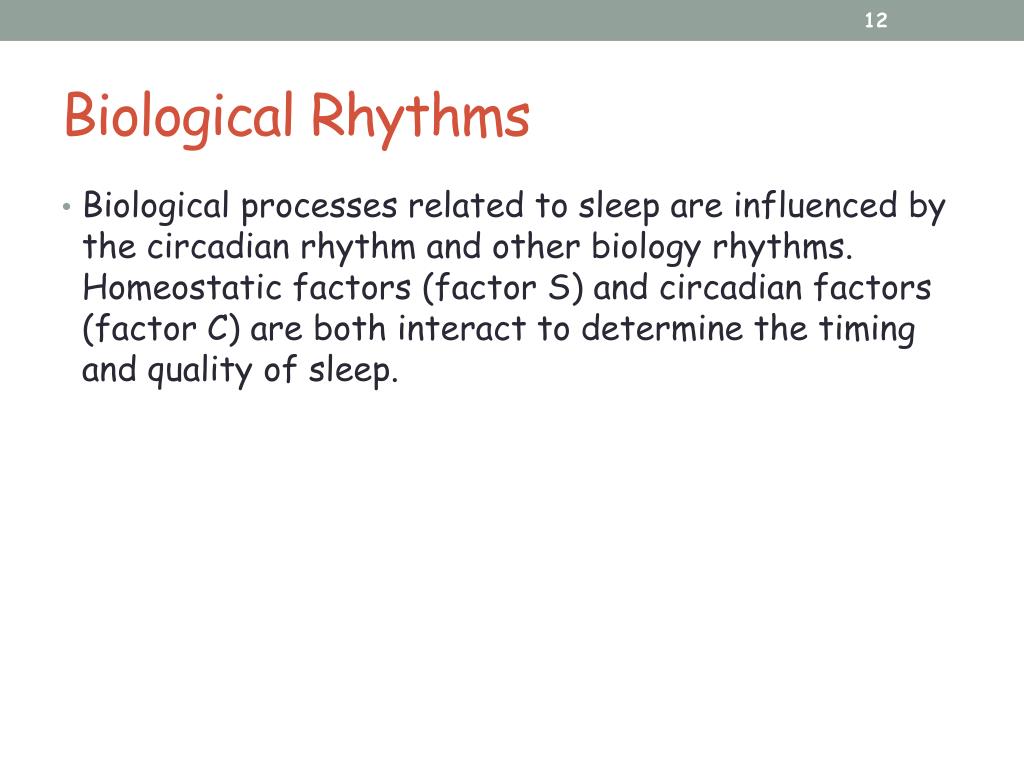 12

Biological Rhythms

• Biological processes related to sleep are influenced by the circadian rhythm and other biology rhythms. Homeostatic factors (factor S) and circadian factors (factor C) are both interact to determine the timing and quality of sleep.